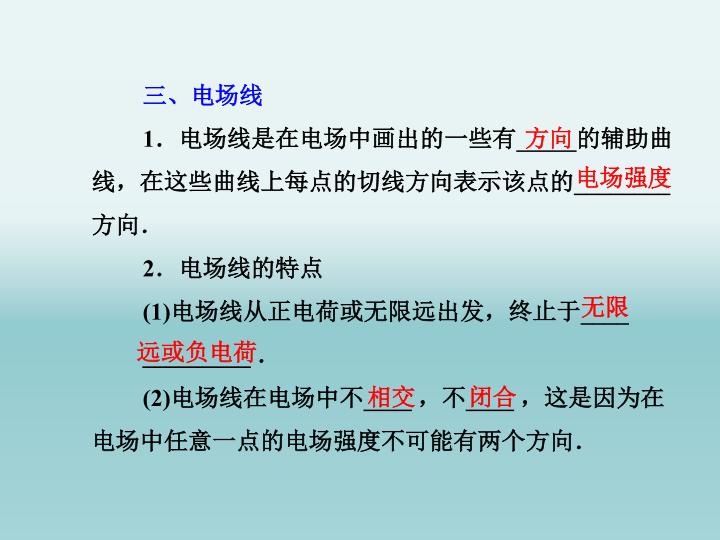 三、电场线

1．电场线是在电场中画出的一些有方向的辅助曲线，在这些曲线上每点的切线方向表示该点的电场强度方向．

2．电场线的特点

(1)电场线从正电荷或无限远出发，终止于无限远或负电荷．

(2)电场线在电场中不相交，不闭合，这是因为在电场中任意一点的电场强度不可能有两个方向．